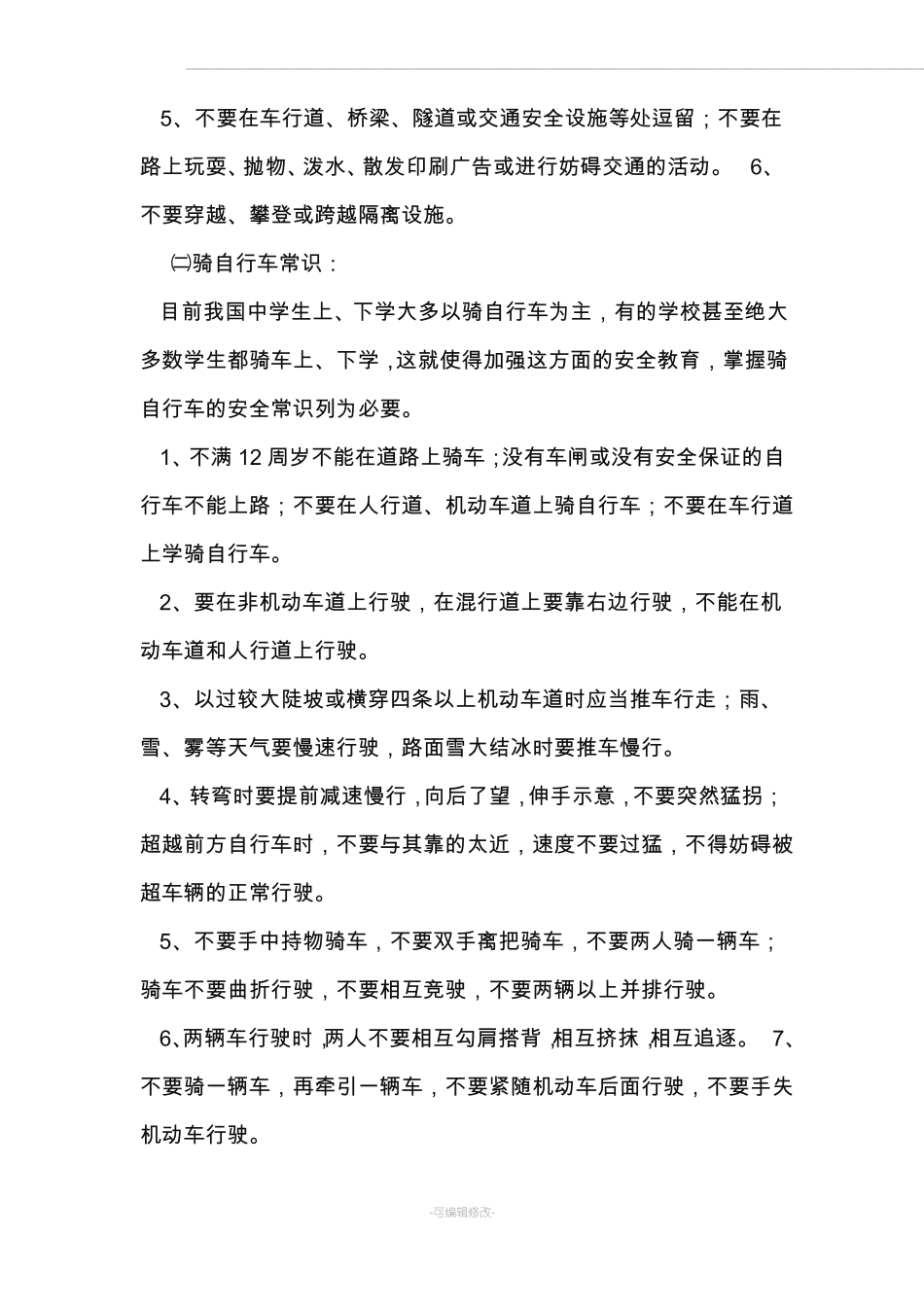 5、不要在车行道、桥梁、隧道或交通安全设施等处逗留；不要在路上玩耍、抛物、泼水、散发印刷广告或进行妨碍交通的活动。 6、不要穿越、攀登或跨越隔离设施。

㈡骑自行车常识：

目前我国中学生上、下学大多以骑自行车为主，有的学校甚至绝大多数学生都骑车上、下学，这就使得加强这方面的安全教育，掌握骑自行车的安全常识列为必要。

1、不满 12 周岁不能在道路上骑车；没有车闸或没有安全保证的自行车不能上路；不要在人行道、机动车道上骑自行车；不要在车行道上学骑自行车。

2、要在非机动车道上行驶，在混行道上要靠右边行驶，不能在机动车道和人行道上行驶。

3、以过较大陡坡或横穿四条以上机动车道时应当推车行走；雨、雪、雾等天气要慢速行驶，路面雪大结冰时要推车慢行。

4、转弯时要提前减速慢行，向后了望，伸手示意，不要突然猛拐；超越前方自行车时，不要与其靠的太近，速度不要过猛，不得妨碍被超车辆的正常行驶。

5、不要手中持物骑车，不要双手离把骑车，不要两人骑一辆车；骑车不要曲折行驶，不要相互竞驶，不要两辆以上并排行驶。

6、两辆车行驶时，两人不要相互勾肩搭背，相互挤抹，相互追逐。 7、不要骑一辆车，再牵引一辆车，不要紧随机动车后面行驶，不要手失机动车行驶。

-可编辑修改-